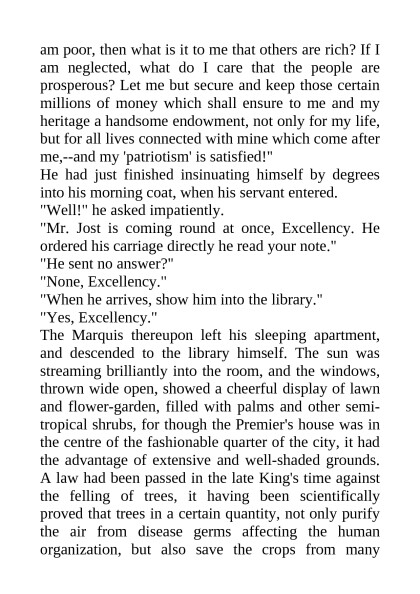 am poor, then what is it to me that others are rich? If I am neglected, what do I care that the people are prosperous? Let me but secure and keep those certain millions of money which shall ensure to me and my heritage a handsome endowment, not only for my life, but for all lives connected with mine which come after me,--and my 'patriotism' is satisfied!"
He had just finished insinuating himself by degrees into his morning coat, when his servant entered.
"Well!" he asked impatiently.
"Mr. Jost is coming round at once, Excellency. He ordered his carriage directly he read your note."
"He sent no answer?"
"None, Excellency."
"When he arrives, show him into the library."
"Yes, Excellency."
The Marquis thereupon left his sleeping apartment, and descended to the library himself. The sun was streaming brilliantly into the room, and the windows, thrown wide open, showed a cheerful display of lawn and flower-garden, filled with palms and other semi-tropical shrubs, for though the Premier's house was in the centre of the fashionable quarter of the city, it had the advantage of extensive and well-shaded grounds. A law had been passed in the late King's time against the felling of trees, it having been scientifically proved that trees in a certain quantity, not only purify the air from disease germs affecting the human organization, but also save the crops from many